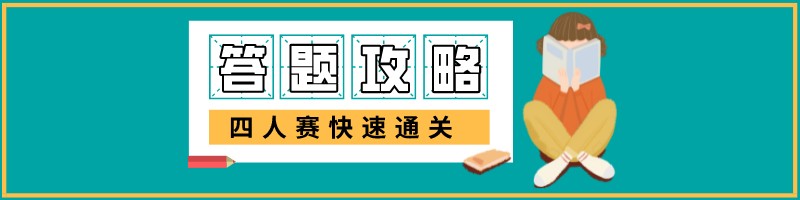 答题攻略

四人赛快速通关